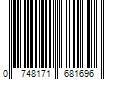 0 748171 681696